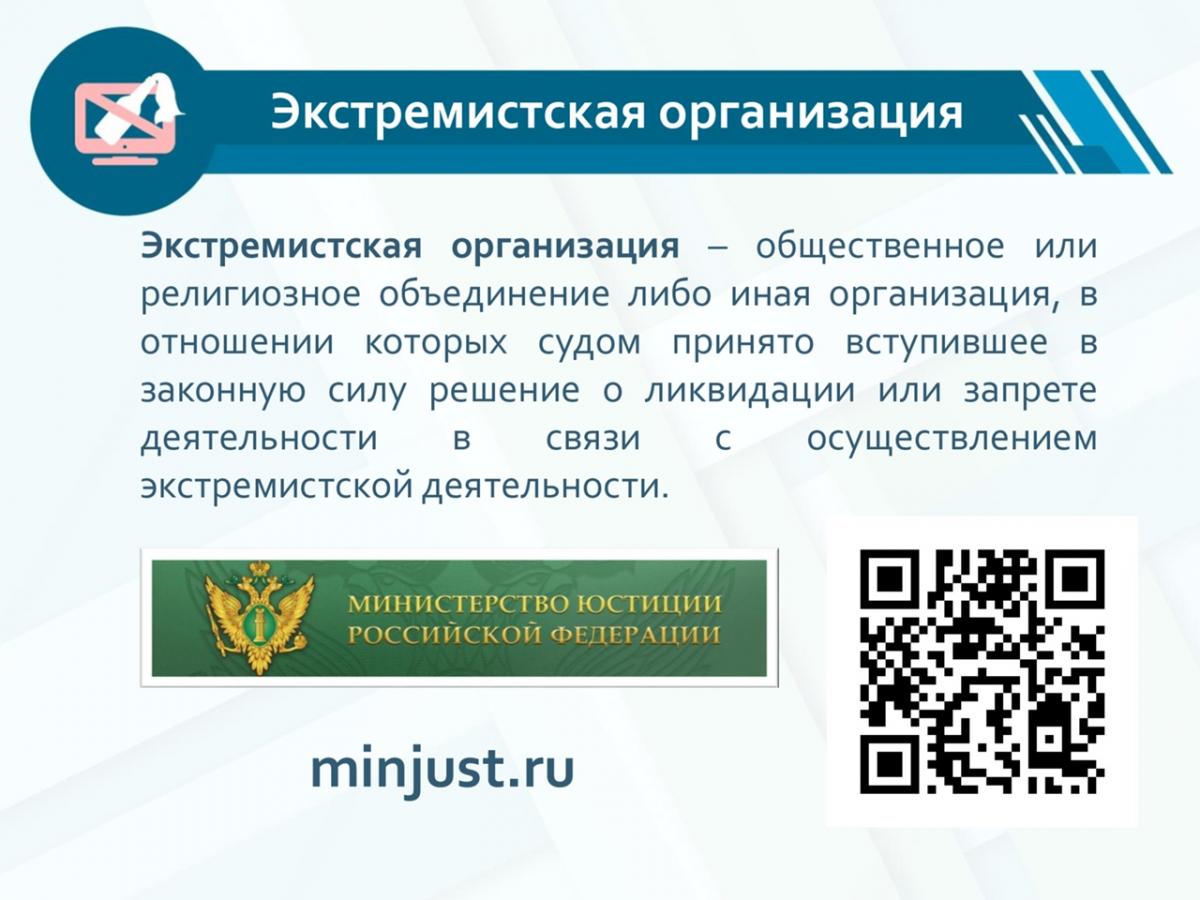 Экстремистская организация

Экстремистская организация – общественное или религиозное объединение либо иная организация, в отношении которых судом принято вступившее в законную силу решение о ликвидации или запрете деятельности в связи с осуществлением экстремистской деятельности.

МИНИСТЕРСТВО ЮСТИЦИИ РОССИЙСКОЙ ФЕДЕРАЦИИ

minjust.ru